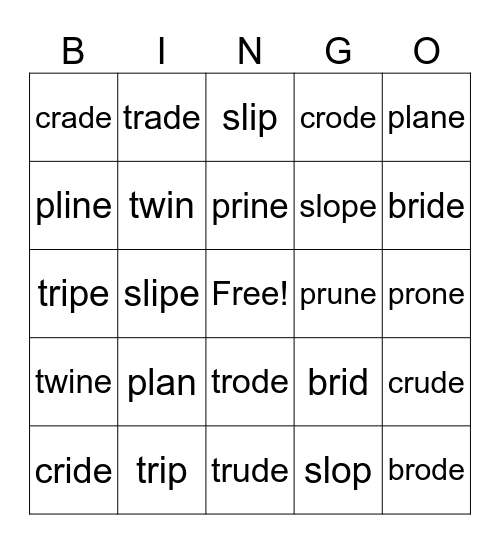 | B | I | N | G | O |
|---|---|---|---|---|
| crade | trade | slip | crode | plane |
| pline | twin | prine | slope | bride |
| tripe | slipe | Free! | prune | prone |
| twine | plan | trode | brid | crude |
| cride | trip | trude | slop | brode |